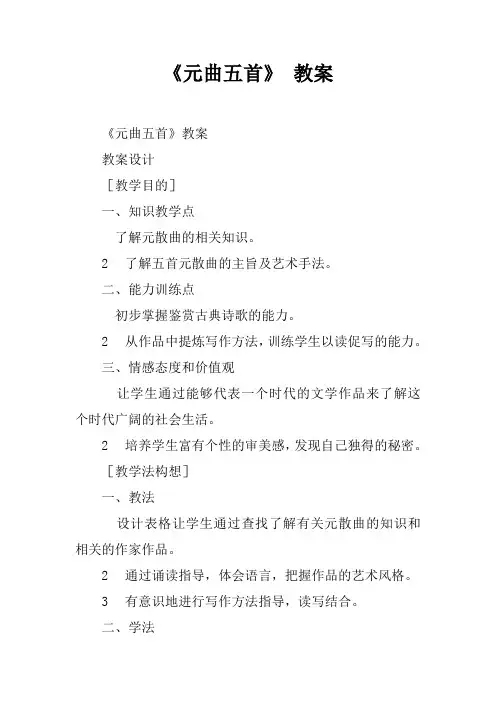 《元曲五首》 教案

《元曲五首》教案

教案设计

［教学目的］

一、知识教学点

了解元散曲的相关知识。

2　了解五首元散曲的主旨及艺术手法。

二、能力训练点

初步掌握鉴赏古典诗歌的能力。

2　从作品中提炼写作方法，训练学生以读促写的能力。

三、情感态度和价值观

让学生通过能够代表一个时代的文学作品来了解这个时代广阔的社会生活。

2　培养学生富有个性的审美感，发现自己独得的秘密。

［教学法构想］

一、教法

设计表格让学生通过查找了解有关元散曲的知识和相关的作家作品。

2　通过诵读指导，体会语言，把握作品的艺术风格。

3　有意识地进行写作方法指导，读写结合。

二、学法